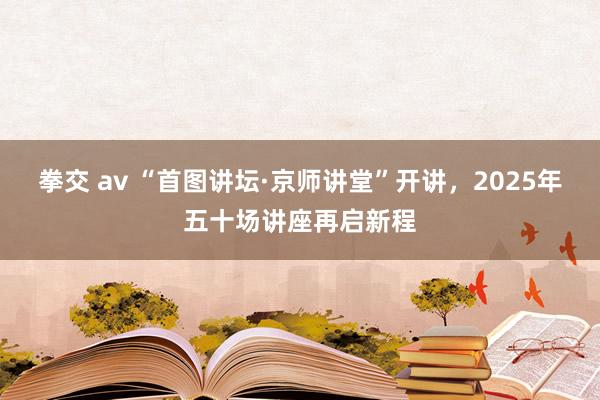 拳交 av “首图讲坛·京师讲堂”开讲，2025年五十场讲座再启新程